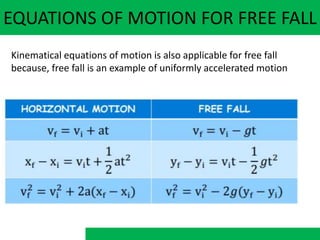 EQUATIONS OF MOTION FOR FREE FALL

Kinematical equations of motion is also applicable for free fall because, free fall is an example of uniformly accelerated motion

| HORIZONTAL MOTION | FREE FALL |
|---|---|
| $v_f = v_i + at$ | $v_f = v_i - gt$ |
| $x_f - x_i = v_i t + \frac{1}{2}at^2$ | $y_f - y_i = v_i t - \frac{1}{2}gt^2$ |
| $v_f^2 = v_i^2 + 2a(x_f - x_i)$ | $v_f^2 = v_i^2 - 2g(y_f - y_i)$ |